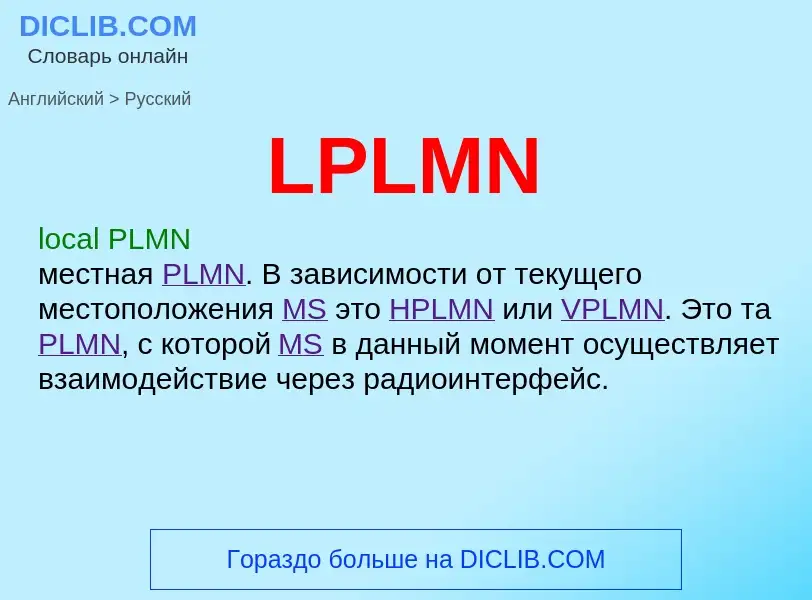 DICLIB.COM
Словарь онлайн

Английский > Русский

LPLMN

local PLMN
местная PLMN. В зависимости от текущего местоположения MS это HPLMN или VPLMN. Это та PLMN, с которой MS в данный момент осуществляет взаимодействие через радиоинтерфейс.

Гораздо больше на DICLIB.COM